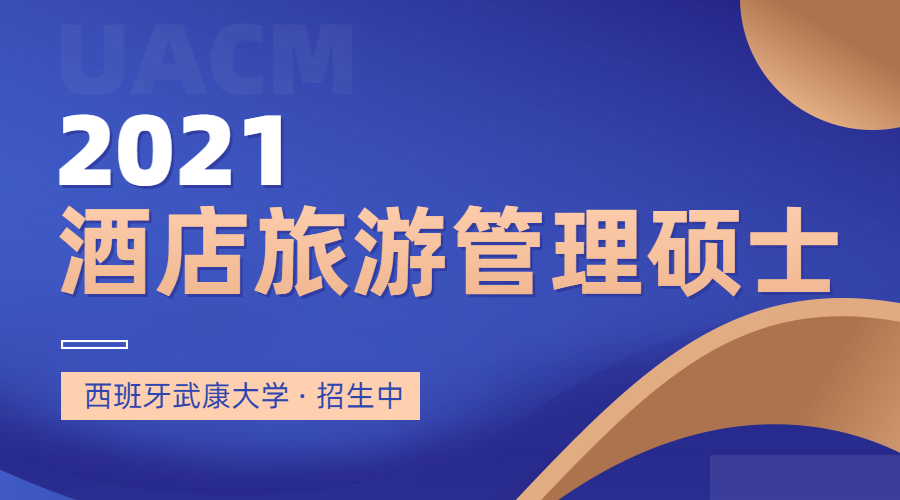 UACM

2021

酒店旅游管理硕士

西班牙武康大学 · 招生中